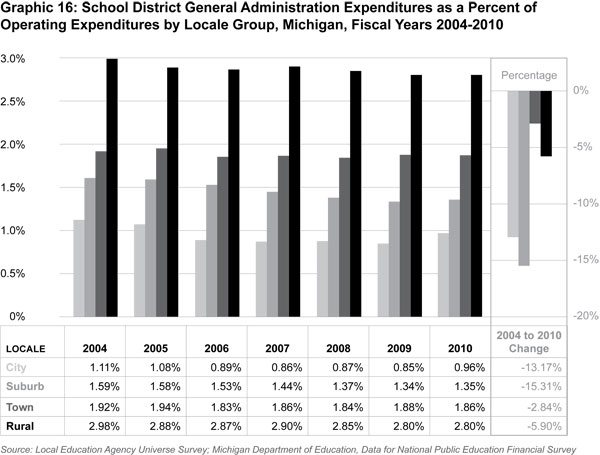 Graphic 16: School District General Administration Expenditures as a Percent of Operating Expenditures by Locale Group, Michigan, Fiscal Years 2004-2010

3.0%
2.5%
2.0%
1.5%
1.0%
0.5%
0%

Percentage

0%
-5%
-10%
-15%
-20%

| LOCALE | 2004 | 2005 | 2006 | 2007 | 2008 | 2009 | 2010 | 2004 to 2010 Change |
|---|---|---|---|---|---|---|---|---|
| City | 1.11% | 1.08% | 0.89% | 0.86% | 0.87% | 0.85% | 0.96% | -13.17% |
| Suburb | 1.59% | 1.58% | 1.53% | 1.44% | 1.37% | 1.34% | 1.35% | -15.31% |
| Town | 1.92% | 1.94% | 1.83% | 1.86% | 1.84% | 1.88% | 1.86% | -2.84% |
| Rural | 2.98% | 2.88% | 2.87% | 2.90% | 2.85% | 2.80% | 2.80% | -5.90% |

Source: Local Education Agency Universe Survey; Michigan Department of Education, Data for National Public Education Financial Survey